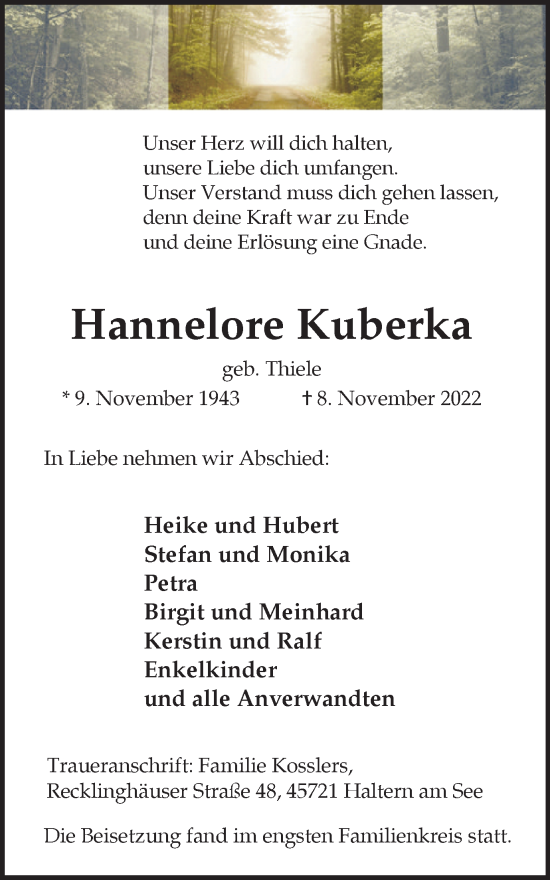 Unser Herz will dich halten,
unsere Liebe dich umfangen.
Unser Verstand muss dich gehen lassen,
denn deine Kraft war zu Ende
und deine Erlösung eine Gnade.

Hannelore Kuberka

geb. Thiele

* 9. November 1943 † 8. November 2022

In Liebe nehmen wir Abschied:

Heike und Hubert
Stefan und Monika
Petra
Birgit und Meinhard
Kerstin und Ralf
Enkelkinder
und alle Anverwandten

Traueranschrift: Familie Kosslers,
Recklinghäuser Straße 48, 45721 Haltern am See

Die Beisetzung fand im engsten Familienkreis statt.